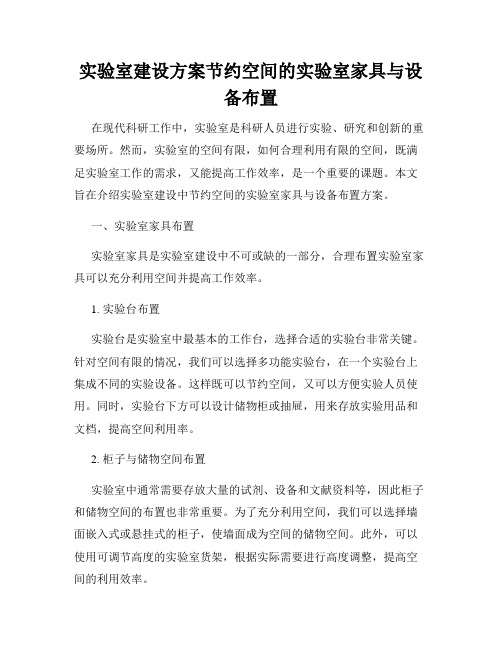 实验室建设方案节约空间的实验室家具与设备布置

在现代科研工作中，实验室是科研人员进行实验、研究和创新的重要场所。然而，实验室的空间有限，如何合理利用有限的空间，既满足实验室工作的需求，又能提高工作效率，是一个重要的课题。本文旨在介绍实验室建设中节约空间的实验室家具与设备布置方案。

一、实验室家具布置

实验室家具是实验室建设中不可或缺的一部分，合理布置实验室家具可以充分利用空间并提高工作效率。

1. 实验台布置

实验台是实验室中最基本的工作台，选择合适的实验台非常关键。针对空间有限的情况，我们可以选择多功能实验台，在一个实验台上集成不同的实验设备。这样既可以节约空间，又可以方便实验人员使用。同时，实验台下方可以设计储物柜或抽屉，用来存放实验用品和文档，提高空间利用率。

2. 柜子与储物空间布置

实验室中通常需要存放大量的试剂、设备和文献资料等，因此柜子和储物空间的布置也非常重要。为了充分利用空间，我们可以选择墙面嵌入式或悬挂式的柜子，使墙面成为空间的储物空间。此外，可以使用可调节高度的实验室货架，根据实际需要进行高度调整，提高空间的利用效率。